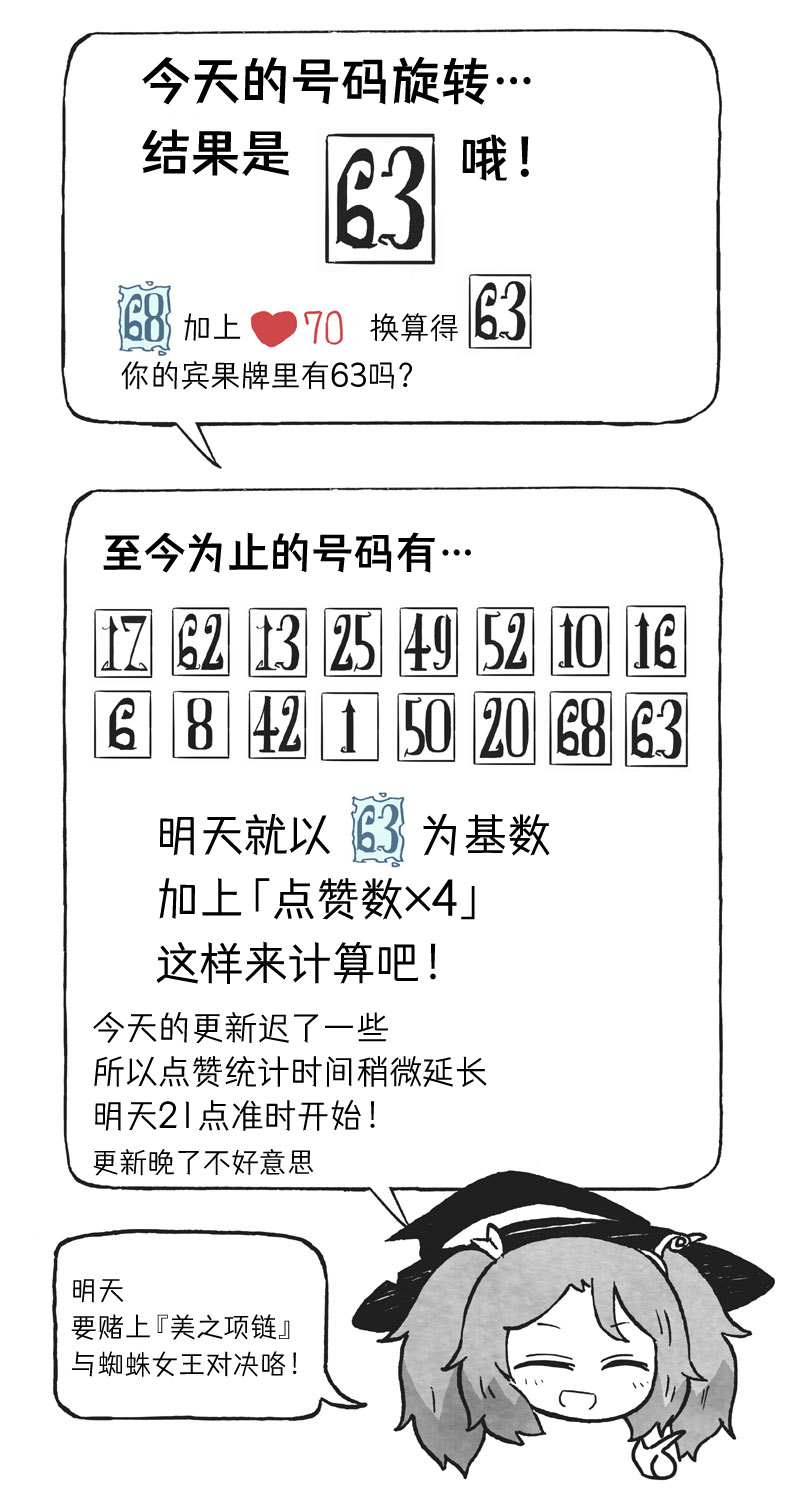 今天的号码旋转…
结果是 63 哦！

68 加上 70 换算得 63
你的宾果牌里有63吗？

至今为止的号码有…

17 62 13 25 49 52 10 16
6 8 42 1 50 20 68 63

明天就以 63 为基数
加上「点赞数×4」
这样来计算吧！

今天的更新迟了一些
所以点赞统计时间稍微延长
明天21点准时开始！
更新晚了不好意思

明天
要赌上『美之项链』
与蜘蛛女王对决咯！